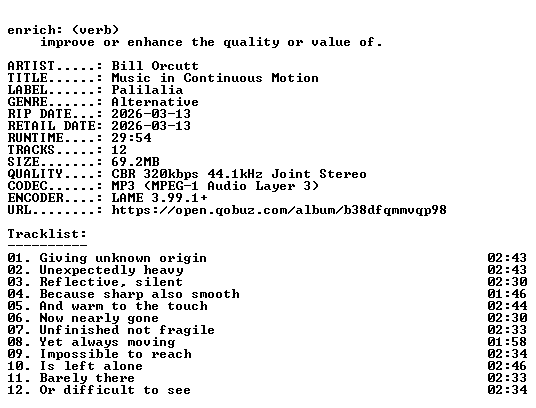 enrich: (verb)
    improve or enhance the quality or value of.

ARTIST.....: Bill Orcutt
TITLE......: Music in Continuous Motion
LABEL......: Palilalia
GENRE......: Alternative
RIP DATE...: 2026-03-13
RETAIL DATE: 2026-03-13
RUNTIME....: 29:54
TRACKS.....: 12
SIZE.......: 69.2MB
QUALITY....: CBR 320kbps 44.1kHz Joint Stereo
CODEC......: MP3 (MPEG-1 Audio Layer 3)
ENCODER....: LAME 3.99.1+
URL........: https://open.qobuz.com/album/b38dfqmmvqp98

Tracklist:
----------
01. Giving unknown origin 02:43
02. Unexpectedly heavy 02:43
03. Reflective, silent 02:30
04. Because sharp also smooth 01:46
05. And warm to the touch 02:44
06. Now nearly gone 02:30
07. Unfinished not fragile 02:33
08. Yet always moving 01:58
09. Impossible to reach 02:34
10. Is left alone 02:46
11. Barely there 02:33
12. Or difficult to see 02:34